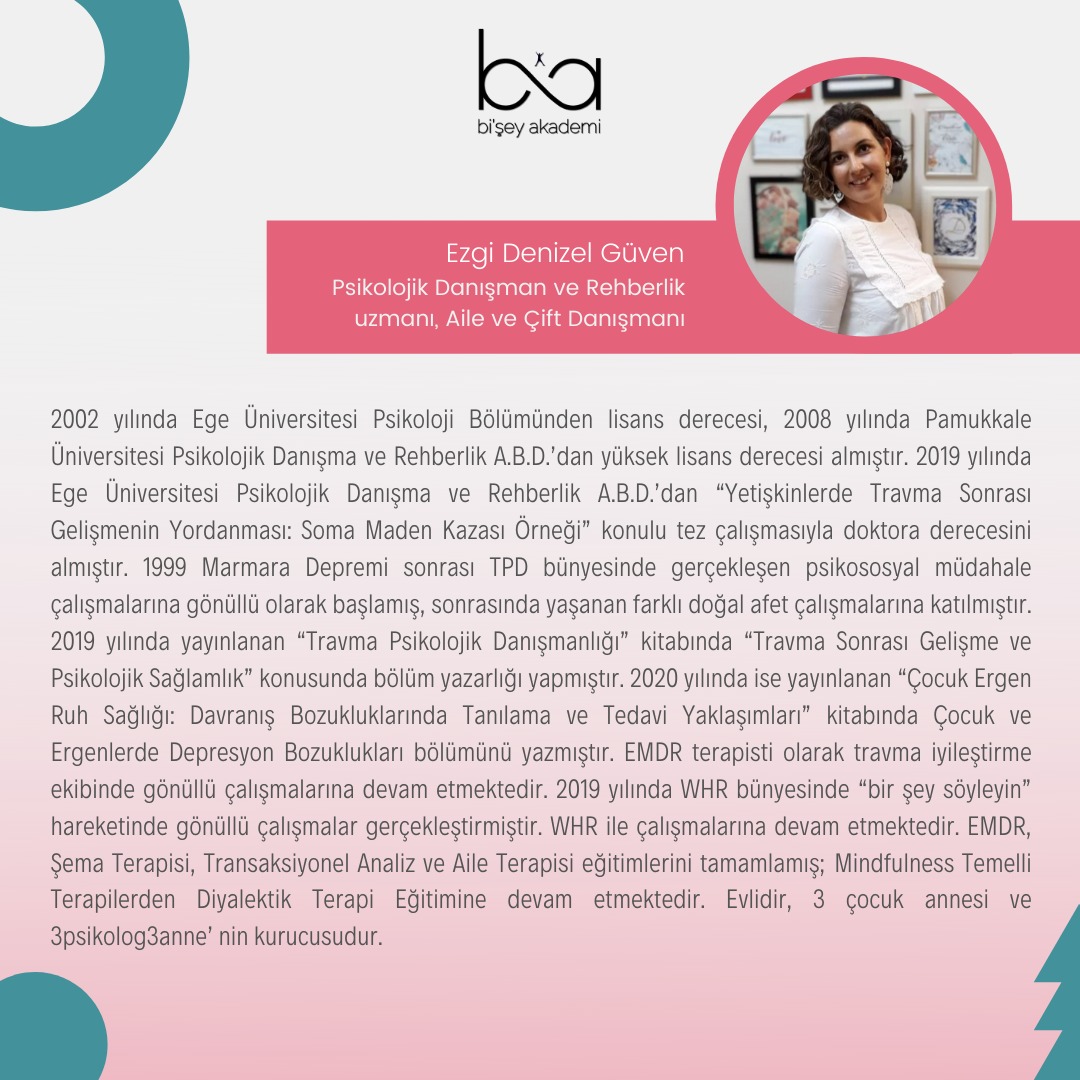 bi'şey akademi

Ezgi Denizel Güven
Psikolojik Danışman ve Rehberlik uzmanı, Aile ve Çift Danışmanı

2002 yılında Ege Üniversitesi Psikoloji Bölümünden lisans derecesi, 2008 yılında Pamukkale Üniversitesi Psikolojik Danışma ve Rehberlik A.B.D.'dan yüksek lisans derecesi almıştır. 2019 yılında Ege Üniversitesi Psikolojik Danışma ve Rehberlik A.B.D.'dan "Yetişkinlerde Travma Sonrası Gelişmenin Yordanması: Soma Maden Kazası Örneği" konulu tez çalışmasıyla doktora derecesini almıştır. 1999 Marmara Depremi sonrası TPD bünyesinde gerçekleşen psikososyal müdahale çalışmalarına gönüllü olarak başlamış, sonrasında yaşanan farklı doğal afet çalışmalarına katılmıştır. 2019 yılında yayınlanan "Travma Psikolojik Danışmanlığı" kitabında "Travma Sonrası Gelişme ve Psikolojik Sağlamlık" konusunda bölüm yazarlığı yapmıştır. 2020 yılında ise yayınlanan "Çocuk Ergen Ruh Sağlığı: Davranış Bozukluklarında Tanılama ve Tedavi Yaklaşımları" kitabında Çocuk ve Ergenlerde Depresyon Bozuklukları bölümünü yazmıştır. EMDR terapisti olarak travma iyileştirme ekibinde gönüllü çalışmalarına devam etmektedir. 2019 yılında WHR bünyesinde "bir şey söyleyin" hareketinde gönüllü çalışmalar gerçekleştirmiştir. WHR ile çalışmalarına devam etmektedir. EMDR, Şema Terapisi, Transaksiyonel Analiz ve Aile Terapisi eğitimlerini tamamlamış; Mindfulness Temelli Terapilerden Diyalektik Terapi Eğitimine devam etmektedir. Evlidir, 3 çocuk annesi ve 3psikolog3anne' nin kurucusudur.